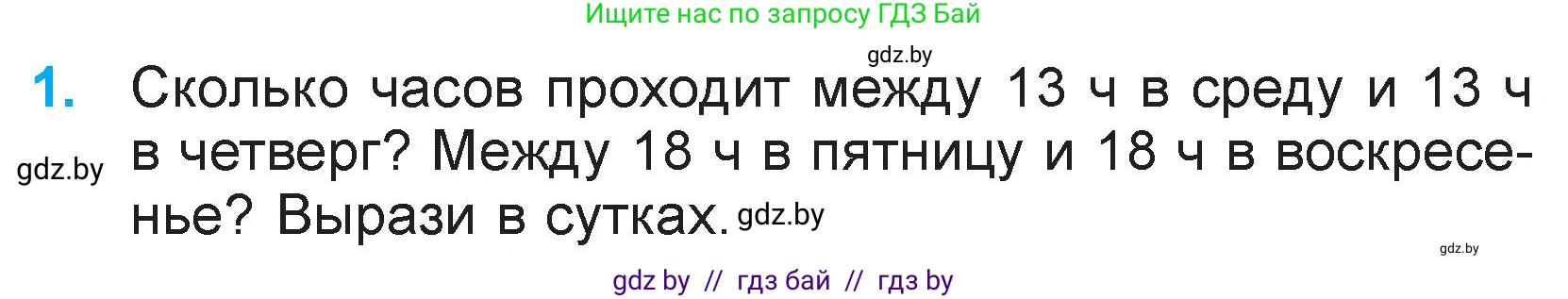 Ищите нас по запросу ГДЗ Бай

gdz.by

1. Сколько часов проходит между 13 ч в среду и 13 ч в четверг? Между 18 ч в пятницу и 18 ч в воскресенье? Вырази в сутках.

gdz.by

gdz.by

gdz.by

gdz by // гдз бай // гдз by